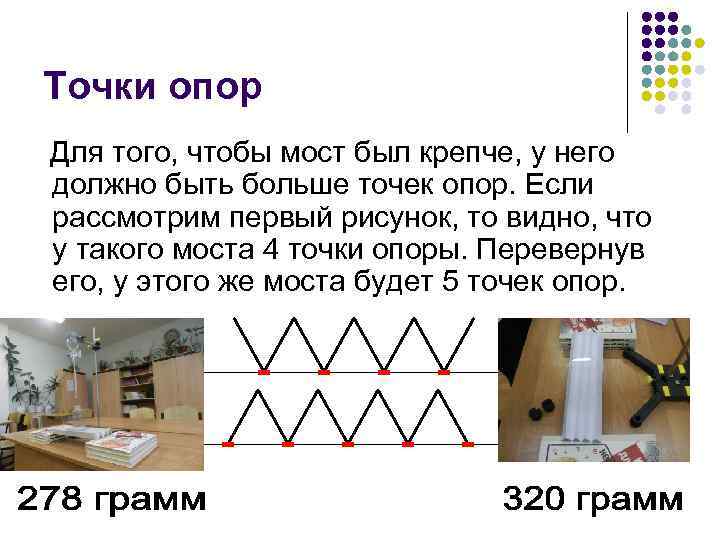 Точки опор

Для того, чтобы мост был крепче, у него должно быть больше точек опор. Если рассмотрим первый рисунок, то видно, что у такого моста 4 точки опоры. Перевернув его, у этого же моста будет 5 точек опор.

278 грамм

320 грамм